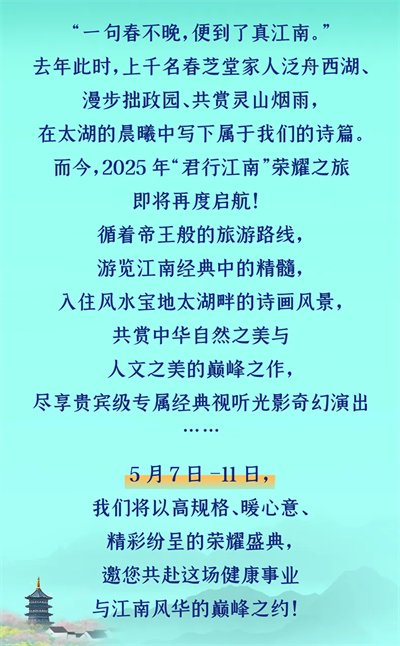 “一句春不晚，便到了真江南。”

去年此时，上千名春芝堂家人泛舟西湖、

漫步拙政园、共赏灵山烟雨，

在太湖的晨曦中写下属于我们的诗篇。

而今，2025年“君行江南”荣耀之旅

即将再度启航！

循着帝王般的旅游路线，

游览江南经典中的精髓，

入住风水宝地太湖畔的诗画风景，

共赏中华自然之美与

人文之美的巅峰之作，

尽享贵宾级专属经典视听光影奇幻演出

……

5月7日-11日，

我们将以高规格、暖心意、

精彩纷呈的荣耀盛典，

邀您共赴这场健康事业

与江南风华的巅峰之约！